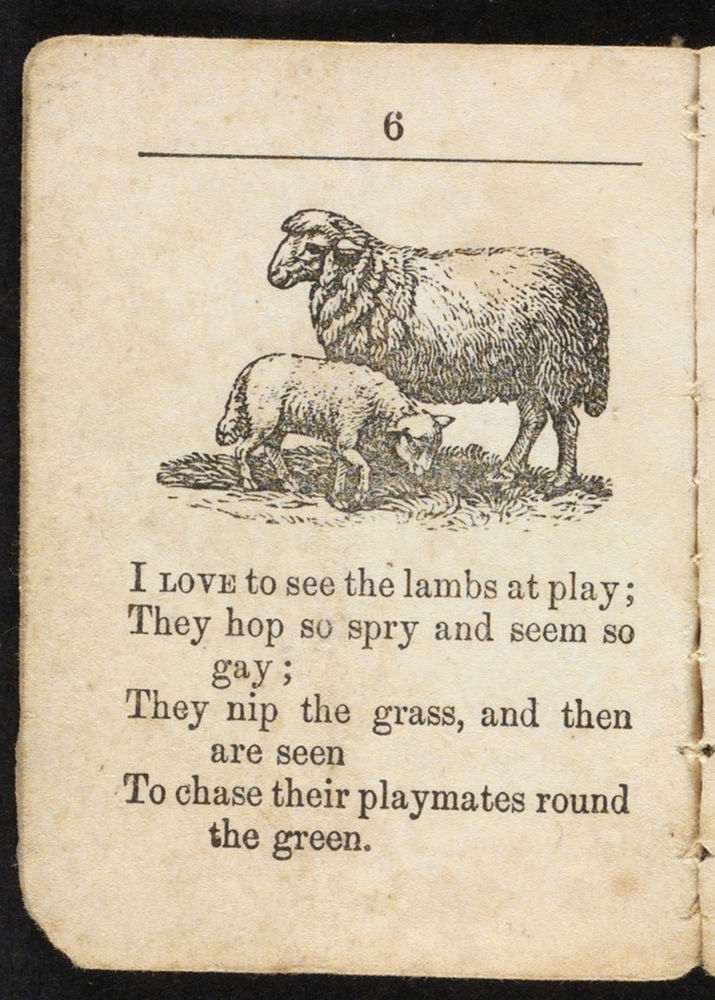 6

I LOVE to see the lambs at play;
They hop so spry and seem so gay;
They nip the grass, and then are seen
To chase their playmates round the green.